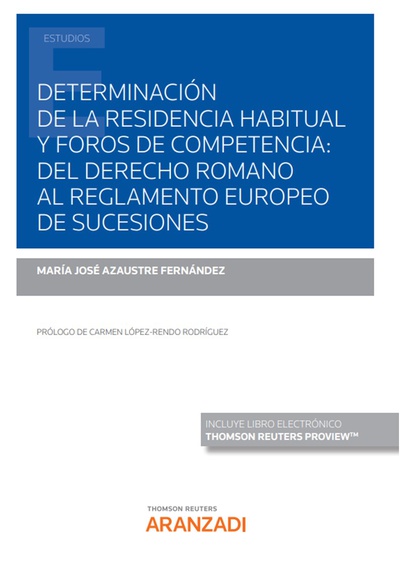 ESTUDIOS

DETERMINACIÓN DE LA RESIDENCIA HABITUAL Y FOROS DE COMPETENCIA: DEL DERECHO ROMANO AL REGLAMENTO EUROPEO DE SUCESIONES

MARÍA JOSÉ AZAUSTRE FERNÁNDEZ

PRÓLOGO DE CARMEN LÓPEZ-RENDO RODRÍGUEZ

INCLUYE LIBRO ELECTRÓNICO
THOMSON REUTERS PROVIEW™

THOMSON REUTERS
ARANZADI